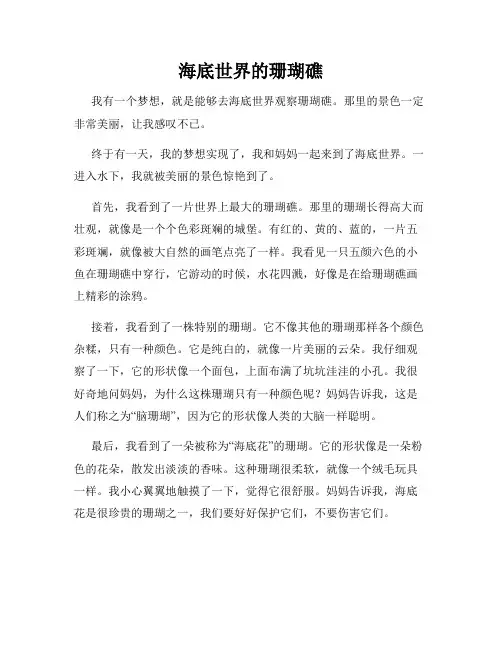 海底世界的珊瑚礁

我有一个梦想，就是能够去海底世界观察珊瑚礁。那里的景色一定非常美丽，让我感叹不已。

终于有一天，我的梦想实现了，我和妈妈一起来到了海底世界。一进入水下，我就被美丽的景色惊艳到了。

首先，我看到了一片世界上最大的珊瑚礁。那里的珊瑚长得高大而壮观，就像是一个个色彩斑斓的城堡。有红的、黄的、蓝的，一片五彩斑斓，就像被大自然的画笔点亮了一样。我看见一只五颜六色的小鱼在珊瑚礁中穿行，它游动的时候，水花四溅，好像是在给珊瑚礁画上精彩的涂鸦。

接着，我看到了一株特别的珊瑚。它不像其他的珊瑚那样各个颜色杂糅，只有一种颜色。它是纯白的，就像一片美丽的云朵。我仔细观察了一下，它的形状像一个面包，上面布满了坑坑洼洼的小孔。我很好奇地问妈妈，为什么这株珊瑚只有一种颜色呢？妈妈告诉我，这是人们称之为“脑珊瑚”，因为它的形状像人类的大脑一样聪明。

最后，我看到了一朵被称为“海底花”的珊瑚。它的形状像是一朵粉色的花朵，散发出淡淡的香味。这种珊瑚很柔软，就像一个绒毛玩具一样。我小心翼翼地触摸了一下，觉得它很舒服。妈妈告诉我，海底花是很珍贵的珊瑚之一，我们要好好保护它们，不要伤害它们。